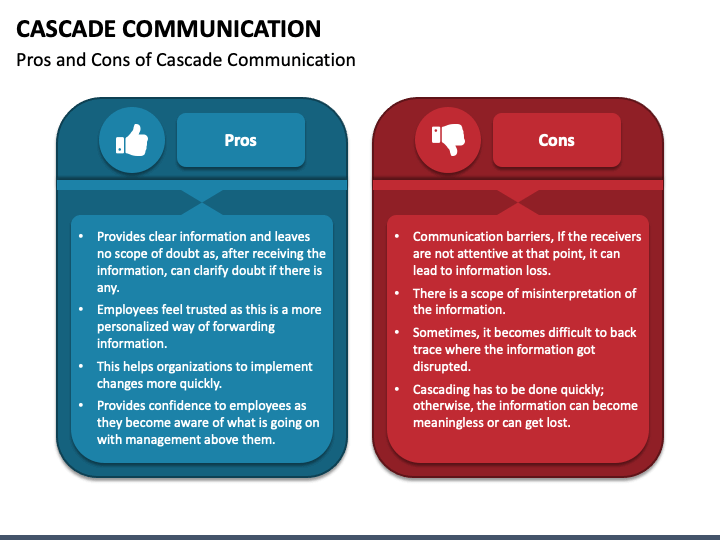 CASCADE COMMUNICATION

Pros and Cons of Cascade Communication

Pros

• Provides clear information and leaves no scope of doubt as, after receiving the information, can clarify doubt if there is any.
• Employees feel trusted as this is a more personalized way of forwarding information.
• This helps organizations to implement changes more quickly.
• Provides confidence to employees as they become aware of what is going on with management above them.

Cons

• Communication barriers, If the receivers are not attentive at that point, it can lead to information loss.
• There is a scope of misinterpretation of the information.
• Sometimes, it becomes difficult to back trace where the information got disrupted.
• Cascading has to be done quickly; otherwise, the information can become meaningless or can get lost.